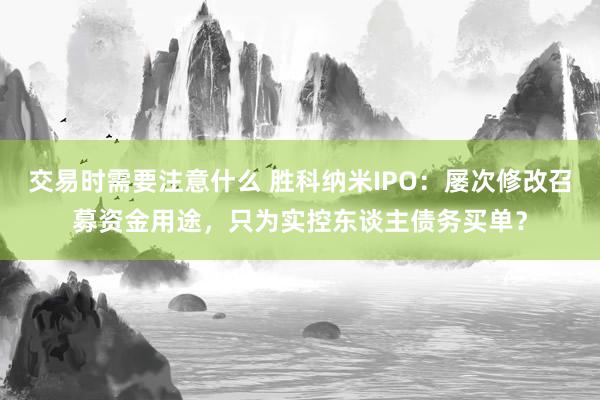 交易时需要注意什么 胜科纳米IPO：屡次修改召募资金用途，只为实控东谈主债务买单？